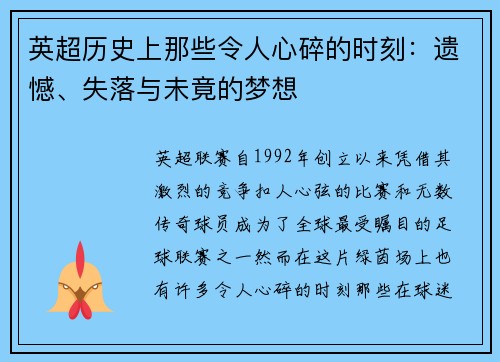 英超历史上那些令人心碎的时刻：遗憾、失落与未竟的梦想

英超联赛自1992年创立以来凭借其激烈的竞争扣人心弦的比赛和无数传奇球员成为了全球最受瞩目的足球联赛之一然而在这片绿茵场上也有许多令人心碎的时刻那些在球迷